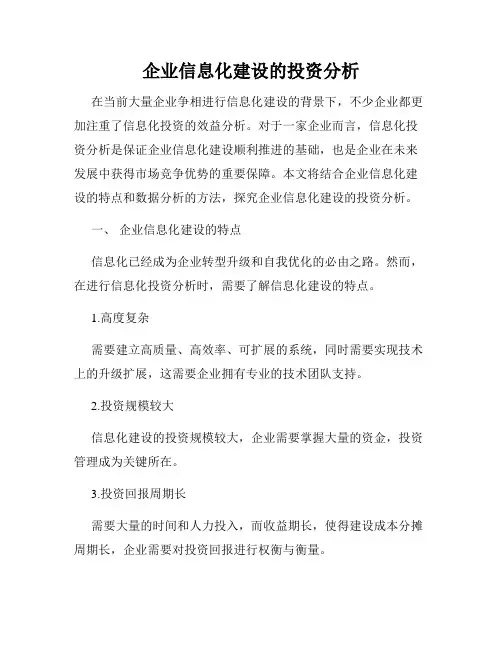 企业信息化建设的投资分析

在当前大量企业争相进行信息化建设的背景下，不少企业都更加注重了信息化投资的效益分析。对于一家企业而言，信息化投资分析是保证企业信息化建设顺利推进的基础，也是企业在未来发展中获得市场竞争优势的重要保障。本文将结合企业信息化建设的特点和数据分析的方法，探究企业信息化建设的投资分析。

一、 企业信息化建设的特点

信息化已经成为企业转型升级和自我优化的必由之路。然而，在进行信息化投资分析时，需要了解信息化建设的特点。

1.高度复杂

需要建立高质量、高效率、可扩展的系统，同时需要实现技术上的升级扩展，这需要企业拥有专业的技术团队支持。

2.投资规模较大

信息化建设的投资规模较大，企业需要掌握大量的资金，投资管理成为关键所在。

3.投资回报周期长

需要大量的时间和人力投入，而收益期长，使得建设成本分摊周期长，企业需要对投资回报进行权衡与衡量。